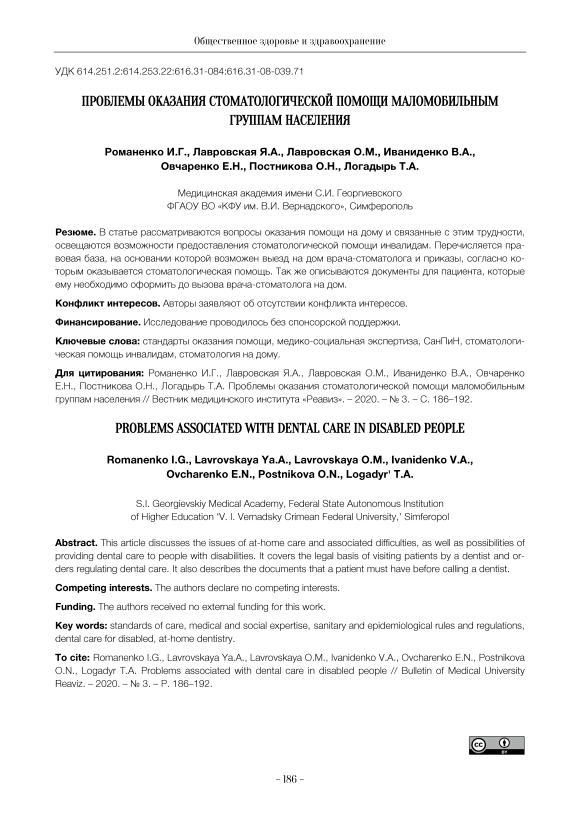 Общественное здоровье и здравоохранение

УДК 614.251.2:614.253.22:616.31-084:616.31-08-039.71

ПРОБЛЕМЫ ОКАЗАНИЯ СТОМАТОЛОГИЧЕСКОЙ ПОМОЩИ МАЛОМОБИЛЬНЫМ ГРУППАМ НАСЕЛЕНИЯ

Романенко И.Г., Лавровская Я.А., Лавровская О.М., Иваниденко В.А., Овчаренко Е.Н., Постникова О.Н., Логадырь Т.А.

Медицинская академия имени С.И. Георгиевского
ФГАОУ ВО «КФУ им. В.И. Вернадского», Симферополь

Резюме. В статье рассматриваются вопросы оказания помощи на дому и связанные с этим трудности, освещаются возможности предоставления стоматологической помощи инвалидам. Перечисляется правовая база, на основании которой возможен выезд на дом врача-стоматолога и приказы, согласно которым оказывается стоматологическая помощь. Так же описываются документы для пациента, которые ему необходимо оформить до вызова врача-стоматолога на дом.

Конфликт интересов. Авторы заявляют об отсутствии конфликта интересов.

Финансирование. Исследование проводилось без спонсорской поддержки.

Ключевые слова: стандарты оказания помощи, медико-социальная экспертиза, СанПиН, стоматологическая помощь инвалидам, стоматология на дому.

Для цитирования: Романенко И.Г., Лавровская Я.А., Лавровская О.М., Иваниденко В.А., Овчаренко Е.Н., Постникова О.Н., Логадырь Т.А. Проблемы оказания стоматологической помощи маломобильным группам населения // Вестник медицинского института «Реавиз». – 2020. – № 3. – С. 186–192.

PROBLEMS ASSOCIATED WITH DENTAL CARE IN DISABLED PEOPLE

Romanenko I.G., Lavrovskaya Ya.A., Lavrovskaya O.M., Ivanidenko V.A., Ovcharenko E.N., Postnikova O.N., Logadyr' T.A.

S.I. Georgievskiy Medical Academy, Federal State Autonomous Institution of Higher Education 'V. I. Vernadsky Crimean Federal University,' Simferopol

Abstract. This article discusses the issues of at-home care and associated difficulties, as well as possibilities of providing dental care to people with disabilities. It covers the legal basis of visiting patients by a dentist and orders regulating dental care. It also describes the documents that a patient must have before calling a dentist.

Competing interests. The authors declare no competing interests.

Funding. The authors received no external funding for this work.

Key words: standards of care, medical and social expertise, sanitary and epidemiological rules and regulations, dental care for disabled, at-home dentistry.

To cite: Romanenko I.G., Lavrovskaya Ya.A., Lavrovskaya O.M., Ivanidenko V.A., Ovcharenko E.N., Postnikova O.N., Logadyr T.A. Problems associated with dental care in disabled people // Bulletin of Medical University Reaviz. – 2020. – № 3. – P. 186–192.

– 186 –